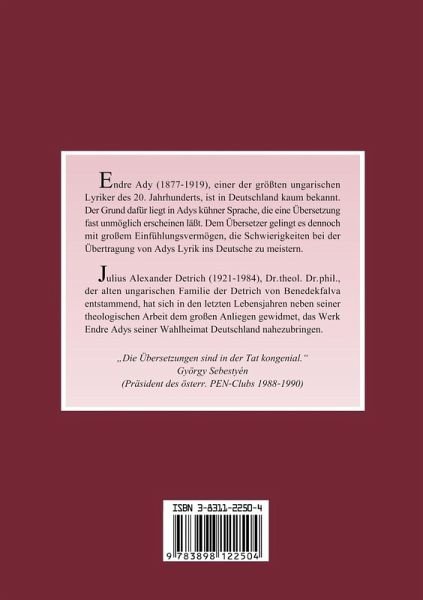 Endre Ady (1877-1919), einer der größten ungarischen Lyriker des 20. Jahrhunderts, ist in Deutschland kaum bekannt. Der Grund dafür liegt in Adys kühner Sprache, die eine Übersetzung fast unmöglich erscheinen läßt. Dem Übersetzer gelingt es dennoch mit großem Einfühlungsvermögen, die Schwierigkeiten bei der Übertragung von Adys Lyrik ins Deutsche zu meistern.

Julius Alexander Detrich (1921-1984), Dr.theol. Dr.phil., der alten ungarischen Familie der Detrich von Benedekfalva entstammend, hat sich in den letzten Lebensjahren neben seiner theologischen Arbeit dem großen Anliegen gewidmet, das Werk Endre Adys seiner Wahlheimat Deutschland nahezubringen.

„Die Übersetzungen sind in der Tat kongenial."
György Sebestyén
(Präsident des österr. PEN-Clubs 1988-1990)

ISBN 3-8311-2250-4

9 783898 122504